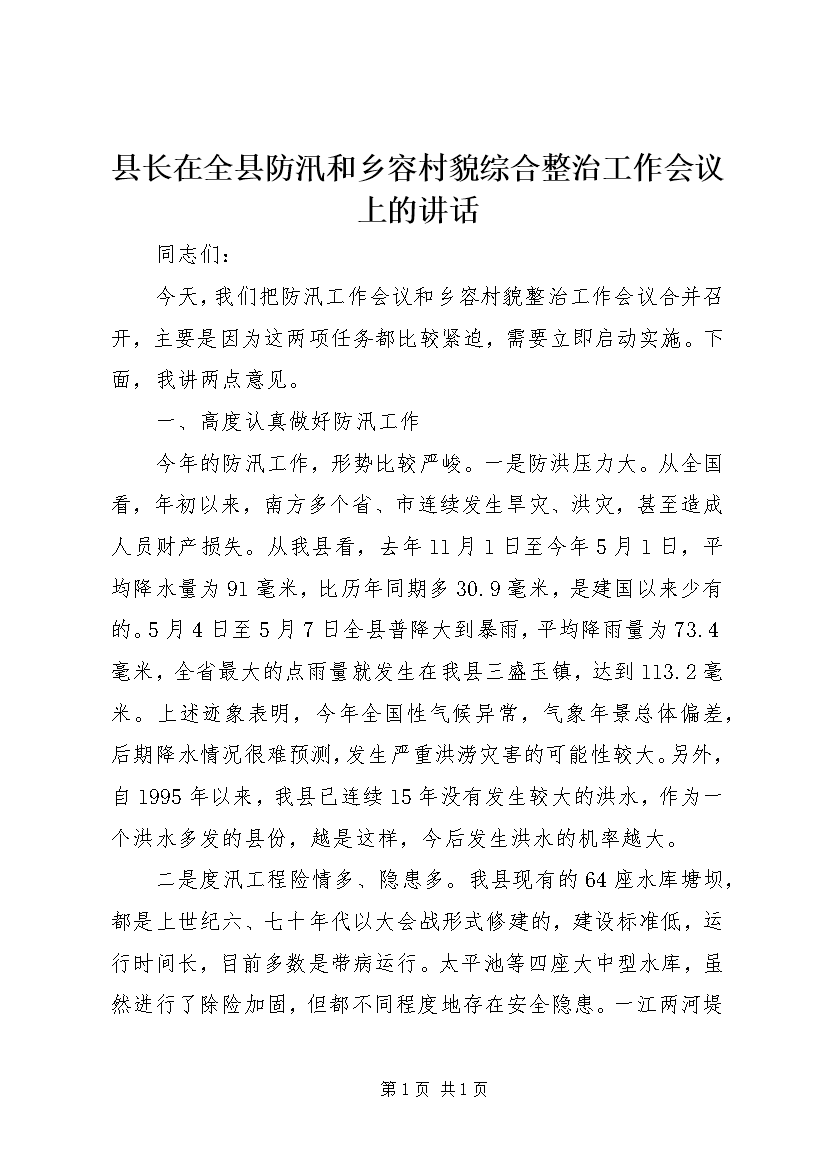 县长在全县防汛和乡容村貌综合整治工作会议上的讲话

同志们：

今天，我们把防汛工作会议和乡容村貌整治工作会议合并召开，主要是因为这两项任务都比较紧迫，需要立即启动实施。下面，我讲两点意见。

一、高度认真做好防汛工作

今年的防汛工作，形势比较严峻。一是防洪压力大。从全国看，年初以来，南方多个省、市连续发生旱灾、洪灾，甚至造成人员财产损失。从我县看，去年11月1日至今年5月1日，平均降水量为91毫米，比历年同期多30.9毫米，是建国以来少有的。5月4日至5月7日全县普降大到暴雨，平均降雨量为73.4毫米，全省最大的点雨量就发生在我县三盛玉镇，达到113.2毫米。上述迹象表明，今年全国性气候异常，气象年景总体偏差，后期降水情况很难预测，发生严重洪涝灾害的可能性较大。另外，自1995年以来，我县已连续15年没有发生较大的洪水，作为一个洪水多发的县份，越是这样，今后发生洪水的机率越大。

二是度汛工程险情多、隐患多。我县现有的64座水库塘坝，都是上世纪六、七十年代以大会战形式修建的，建设标准低，运行时间长，目前多数是带病运行。太平池等四座大中型水库，虽然进行了除险加固，但都不同程度地存在安全隐患。一江两河堤

第1页 共1页